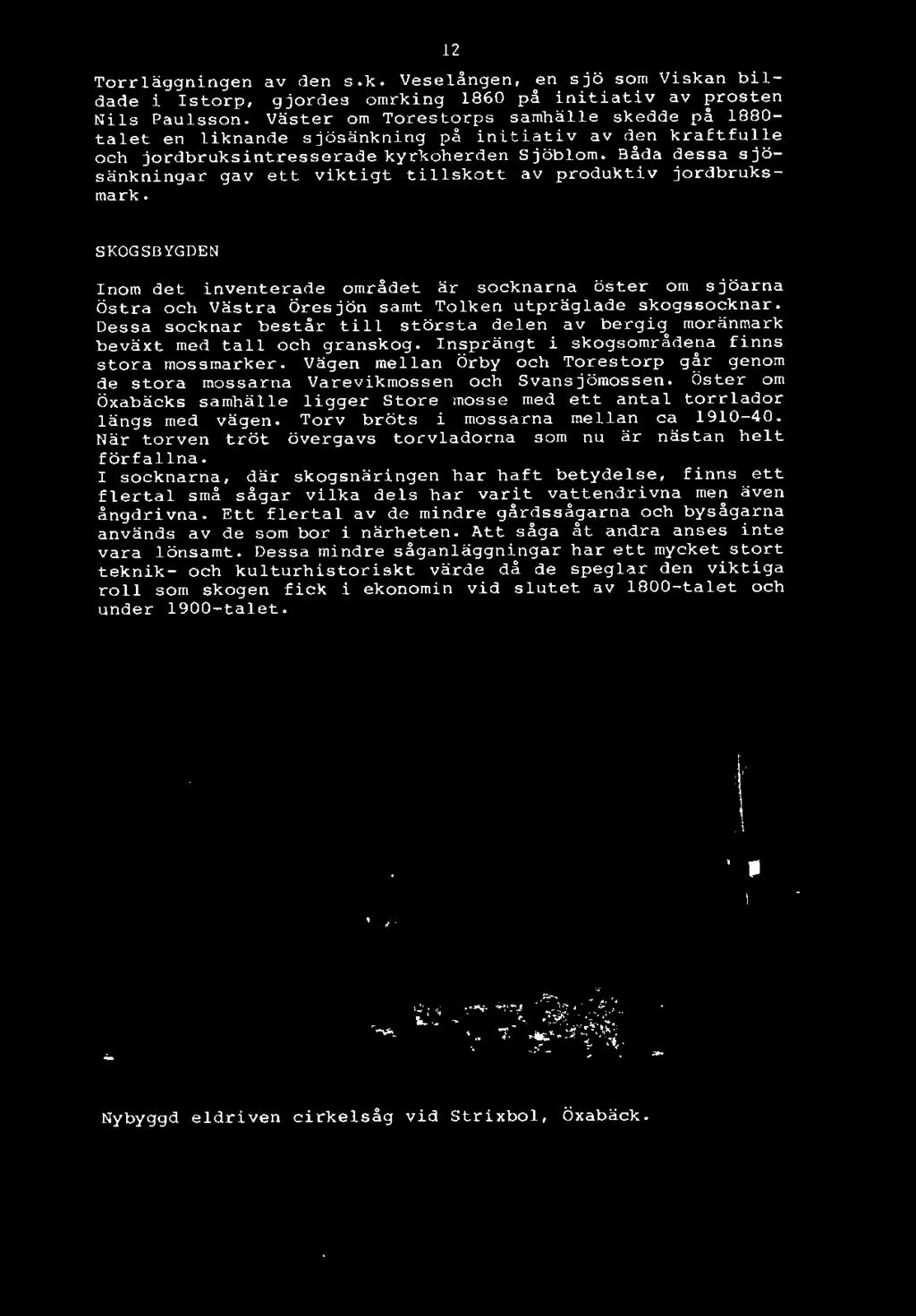 12

Torrläggningen av den s.k. Veselången, en sjö som Viskan bildade i Istorp, gjordes omrking 1860 på initiativ av prosten Nils Paulsson. Väster om Torestorps samhälle skedde på 1880-talet en liknande sjösänkning på initiativ av den kraftfulle och jordbruksintresserade kyrkoherden Sjöblom. Båda dessa sjösänkningar gav ett viktigt tillskott av produktiv jordbruksmark.

SKOGSBYGDEN

Inom det inventerade området är socknarna öster om sjöarna Östra och Västra Öresjön samt Tolken utpräglade skogssocknar. Dessa socknar består till största delen av bergig moränmark beväxt med tall och granskog. Insprängt i skogsområdena finns stora mossmarker. Vägen mellan Örby och Torestorp går genom de stora mossarna Varevikmossen och Svansjömossen. Öster om Öxabäcks samhälle ligger Store mosse med ett antal torrlador längs med vägen. Torv bröts i mossarna mellan ca 1910-40. När torven tröt övergavs torvladorna som nu är nästan helt förfallna.
I socknarna, där skogsnäringen har haft betydelse, finns ett flertal små sågar vilka dels har varit vattendrivna men även ångdrivna. Ett flertal av de mindre gårdssågarna och bysågarna används av de som bor i närheten. Att såga åt andra anses inte vara lönsamt. Dessa mindre såganläggningar har ett mycket stort teknik- och kulturhistoriskt värde då de speglar den viktiga roll som skogen fick i ekonomin vid slutet av 1800-talet och under 1900-talet.

Nybyggd eldriven cirkelsåg vid Strixbol, Öxabäck.